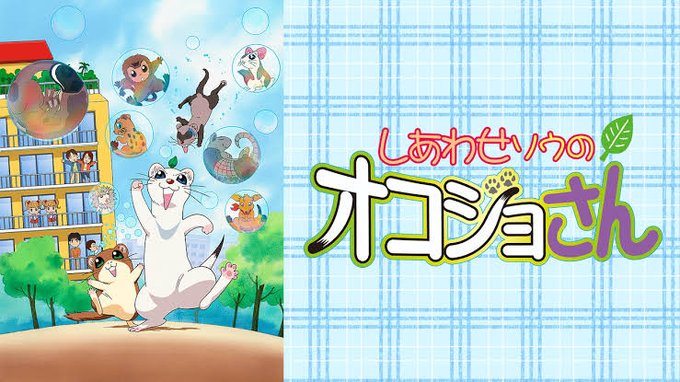 しあわせソウの
オコジョさん